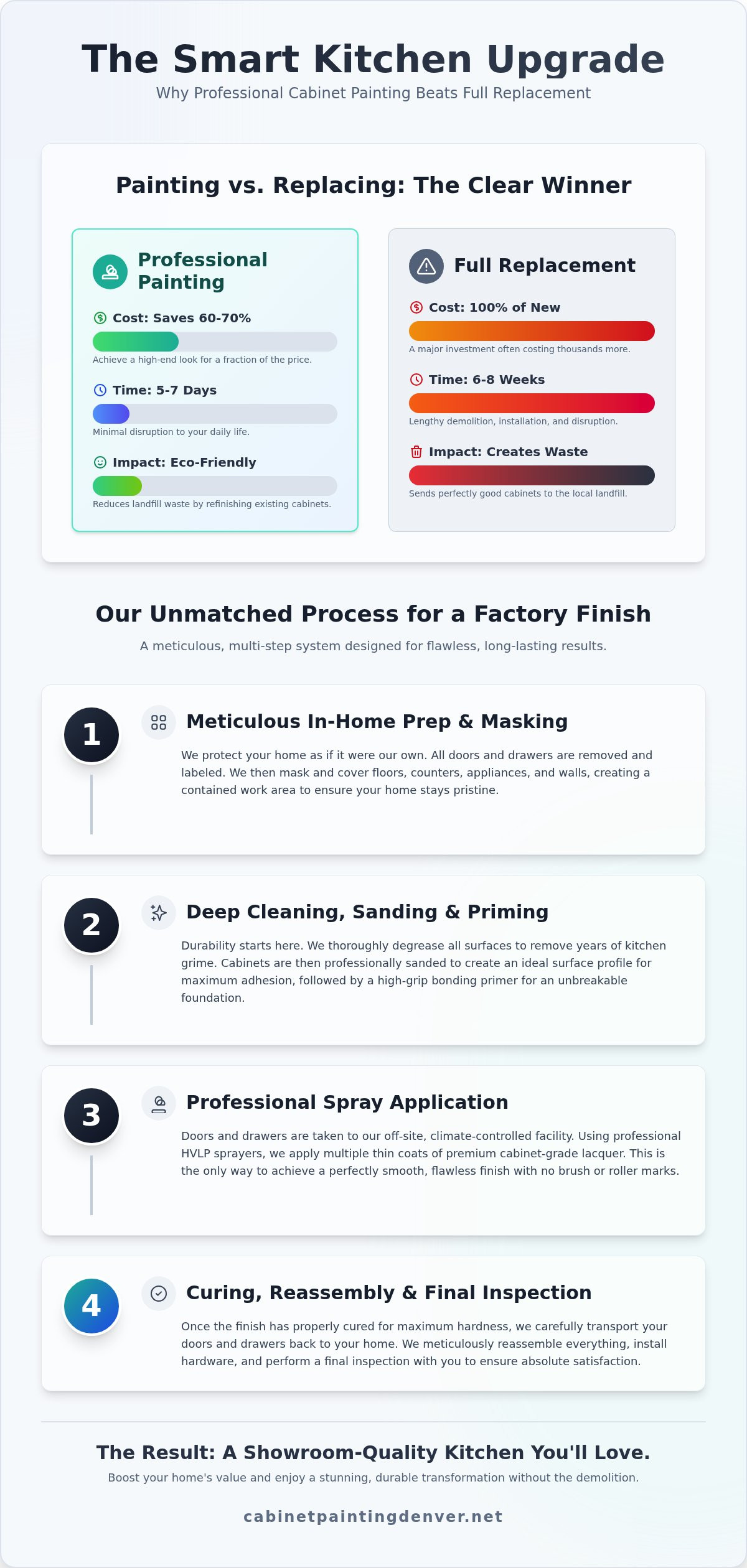 The Smart Kitchen Upgrade

Why Professional Cabinet Painting Beats Full Replacement

Painting vs. Replacing: The Clear Winner

Professional Painting

Cost: Saves 60-70%

Achieve a high-end look for a fraction of the price.

Time: 5-7 Days

Minimal disruption to your daily life.

Impact: Eco-Friendly

Reduces landfill waste by refinishing existing cabinets.

Full Replacement

Cost: 100% of New

A major investment often costing thousands more.

Time: 6-8 Weeks

Lengthy demolition, installation, and disruption.

Impact: Creates Waste

Sends perfectly good cabinets to the local landfill.

Our Unmatched Process for a Factory Finish

A meticulous, multi-step system designed for flawless, long-lasting results.

1

Meticulous In-Home Prep & Masking

We protect your home as if it were our own. All doors and drawers are removed and labeled. We then mask and cover floors, counters, appliances, and walls, creating a contained work area to ensure your home stays pristine.

2

Deep Cleaning, Sanding & Priming

Durability starts here. We thoroughly degrease all surfaces to remove years of kitchen grime. Cabinets are then professionally sanded to create an ideal surface profile for maximum adhesion, followed by a high-grip bonding primer for an unbreakable foundation.

3

Professional Spray Application

Doors and drawers are taken to our off-site, climate-controlled facility. Using professional HVLP sprayers, we apply multiple thin coats of premium cabinet-grade lacquer. This is the only way to achieve a perfectly smooth, flawless finish with no brush or roller marks.

4

Curing, Reassembly & Final Inspection

Once the finish has properly cured for maximum hardness, we carefully transport your doors and drawers back to your home. We meticulously reassemble everything, install hardware, and perform a final inspection with you to ensure absolute satisfaction.

The Result: A Showroom-Quality Kitchen You'll Love.

Boost your home's value and enjoy a stunning, durable transformation without the demolition.

cabinetpaintingdenver.net